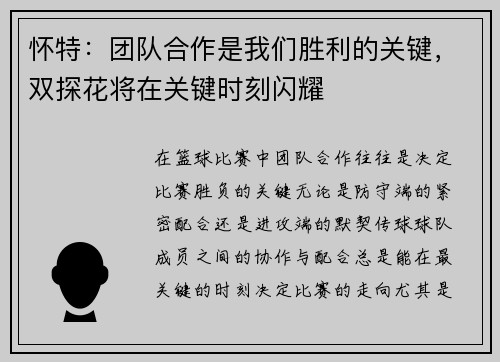 怀特：团队合作是我们胜利的关键，双探花将在关键时刻闪耀

在篮球比赛中团队合作往往是决定比赛胜负的关键无论是防守端的紧密配合还是进攻端的默契传球球队成员之间的协作与配合总是能在最关键的时刻决定比赛的走向尤其是